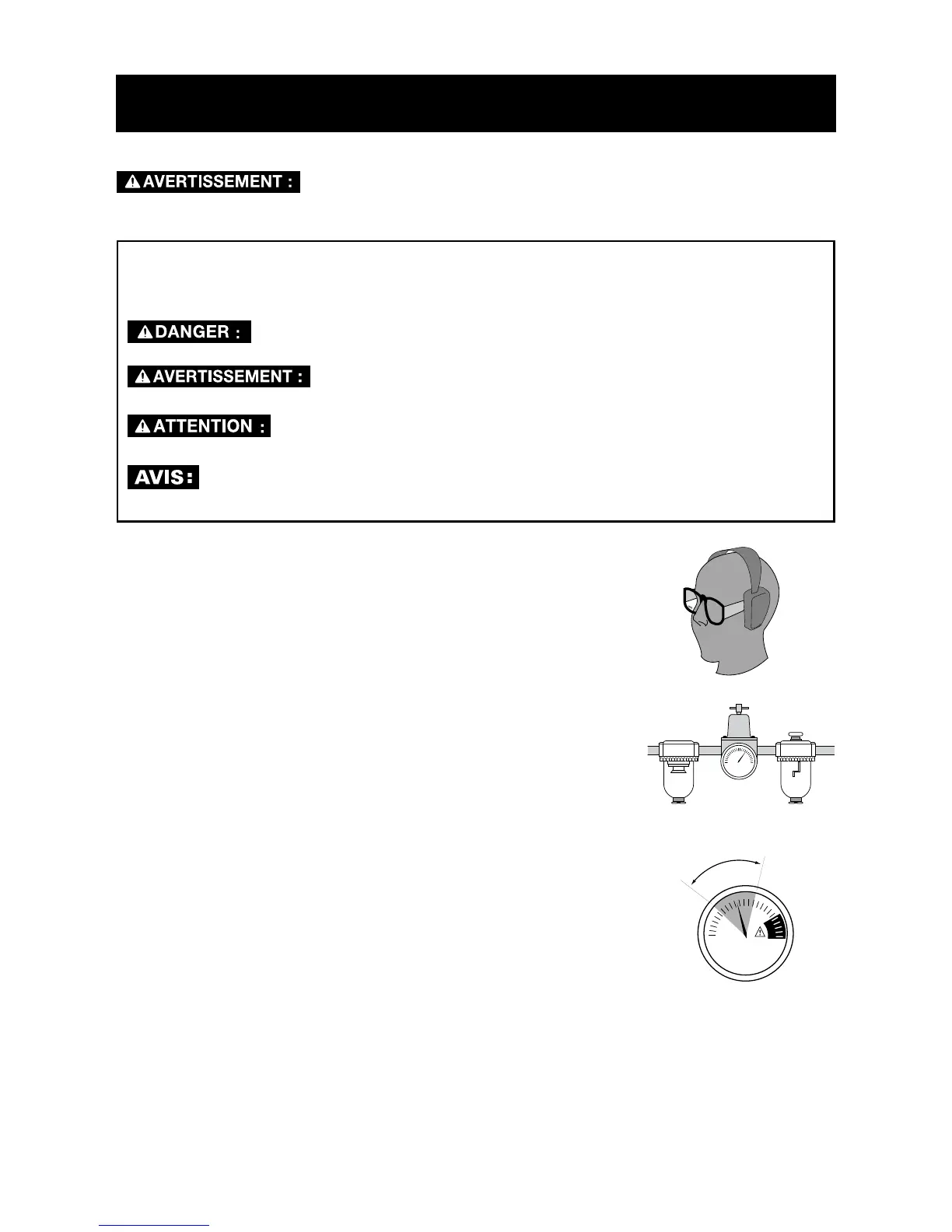 AVERTISSEMENT :

DANGER :

AVERTISSEMENT :

ATTENTION :

AVIS :